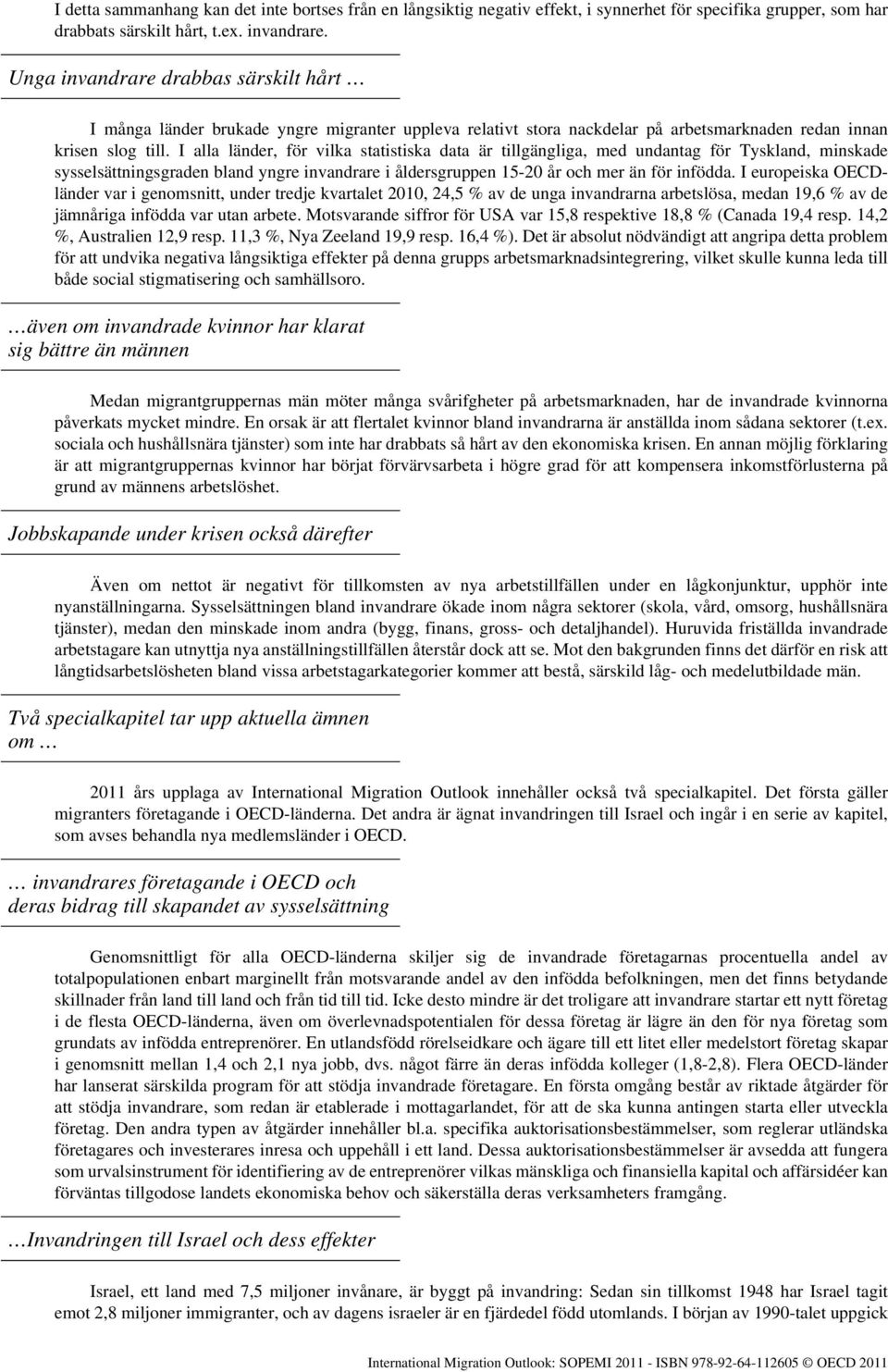 I detta sammanhang kan det inte bortses från en långsiktig negativ effekt, i synnerhet för specifika grupper, som har drabbats särskilt hårt, t.ex. invandrare.

Unga invandrare drabbas särskilt hårt …

I många länder brukade yngre migranter uppleva relativt stora nackdelar på arbetsmarknaden redan innan krisen slog till. I alla länder, för vilka statistiska data är tillgängliga, med undantag för Tyskland, minskade sysselsättningsgraden bland yngre invandrare i åldersgruppen 15-20 år och mer än för infödda. I europeiska OECD-länder var i genomsnitt, under tredje kvartalet 2010, 24,5 % av de unga invandrarna arbetslösa, medan 19,6 % av de jämnåriga infödda var utan arbete. Motsvarande siffror för USA var 15,8 respektive 18,8 % (Canada 19,4 resp. 14,2 %, Australien 12,9 resp. 11,3 %, Nya Zeeland 19,9 resp. 16,4 %). Det är absolut nödvändigt att angripa detta problem för att undvika negativa långsiktiga effekter på denna grupps arbetsmarknadsintegrering, vilket skulle kunna leda till både social stigmatisering och samhällsoro.

…även om invandrade kvinnor har klarat sig bättre än männen

Medan migrantgruppernas män möter många svårifgheter på arbetsmarknaden, har de invandrade kvinnorna påverkats mycket mindre. En orsak är att flertalet kvinnor bland invandrarna är anställda inom sådana sektorer (t.ex. sociala och hushållsnära tjänster) som inte har drabbats så hårt av den ekonomiska krisen. En annan möjlig förklaring är att migrantgruppernas kvinnor har börjat förvärvsarbeta i högre grad för att kompensera inkomstförlusterna på grund av männens arbetslöshet.

Jobbskapande under krisen också därefter

Även om nettot är negativt för tillkomsten av nya arbetstillfällen under en lågkonjunktur, upphör inte nyanställningarna. Sysselsättningen bland invandrare ökade inom några sektorer (skola, vård, omsorg, hushållsnära tjänster), medan den minskade inom andra (bygg, finans, gross- och detaljhandel). Huruvida friställda invandrade arbetstagare kan utnyttja nya anställningstillfällen återstår dock att se. Mot den bakgrunden finns det därför en risk att långtidsarbetslösheten bland vissa arbetstagarkategorier kommer att bestå, särskild låg- och medelutbildade män.

Två specialkapitel tar upp aktuella ämnen om …

2011 års upplaga av International Migration Outlook innehåller också två specialkapitel. Det första gäller migranters företagande i OECD-länderna. Det andra är ägnat invandringen till Israel och ingår i en serie av kapitel, som avses behandla nya medlemsländer i OECD.

… invandrares företagande i OECD och deras bidrag till skapandet av sysselsättning

Genomsnittligt för alla OECD-länderna skiljer sig de invandrade företagarnas procentuella andel av totalpopulationen enbart marginellt från motsvarande andel av den infödda befolkningen, men det finns betydande skillnader från land till land och från tid till tid. Icke desto mindre är det troligare att invandrare startar ett nytt företag i de flesta OECD-länderna, även om överlevnadspotentialen för dessa företag är lägre än den för nya företag som grundats av infödda entreprenörer. En utlandsfödd rörelseidkare och ägare till ett litet eller medelstort företag skapar i genomsnitt mellan 1,4 och 2,1 nya jobb, dvs. något färre än deras infödda kolleger (1,8-2,8). Flera OECD-länder har lanserat särskilda program för att stödja invandrade företagare. En första omgång består av riktade åtgärder för att stödja invandrare, som redan är etablerade i mottagarlandet, för att de ska kunna antingen starta eller utveckla företag. Den andra typen av åtgärder innehåller bl.a. specifika auktorisationsbestämmelser, som reglerar utländska företagares och investerares inresa och uppehåll i ett land. Dessa auktorisationsbestämmelser är avsedda att fungera som urvalsinstrument för identifiering av de entreprenörer vilkas mänskliga och finansiella kapital och affärsidéer kan förväntas tillgodose landets ekonomiska behov och säkerställa deras verksamheters framgång.

…Invandringen till Israel och dess effekter

Israel, ett land med 7,5 miljoner invånare, är byggt på invandring: Sedan sin tillkomst 1948 har Israel tagit emot 2,8 miljoner immigranter, och av dagens israeler är en fjärdedel född utomlands. I början av 1990-talet uppgick

International Migration Outlook: SOPEMI 2011 - ISBN 978-92-64-112605 © OECD 2011